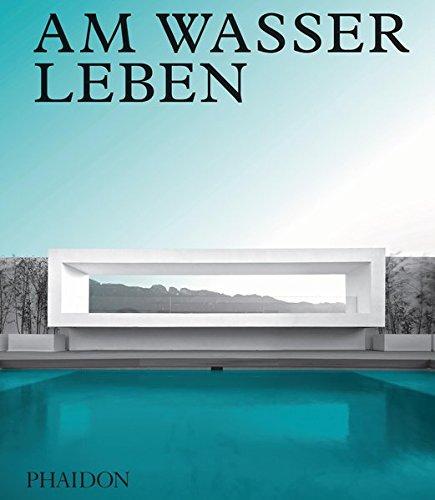 AM WASSER LEBEN

PHAIDON